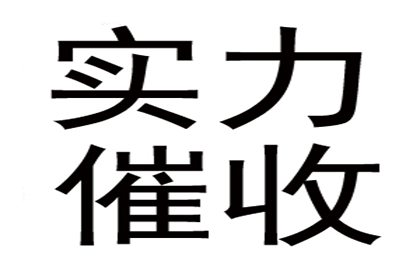 实力
催收